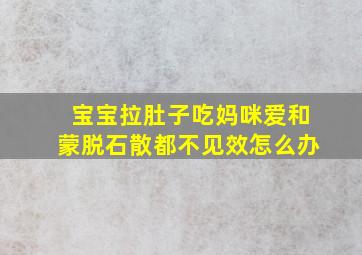 宝宝拉肚子吃妈咪爱和蒙脱石散都不见效怎么办